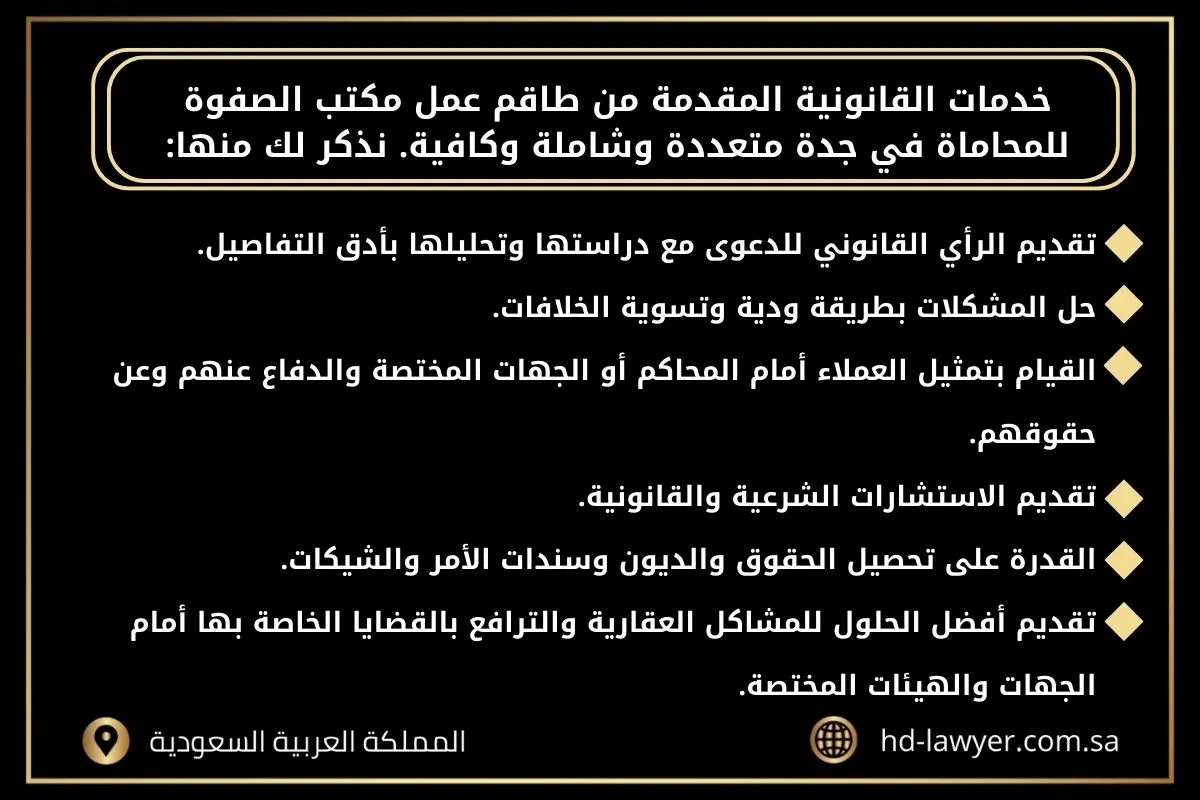 خدمات القانونية المقدمة من طاقم عمل مكتب الصفوة للمحاماة في جدة متعددة وشاملة وكافية. نذكر لك منها:

تقديم الرأي القانوني للدعوى مع دراستها وتحليلها بأدق التفاصيل.

حل المشكلات بطريقة ودية وتسوية الخلافات.

القيام بتمثيل العملاء أمام المحاكم أو الجهات المختصة والدفاع عنهم وعن حقوقهم.

تقديم الاستشارات الشرعية والقانونية.

القدرة على تحصيل الحقوق والديون وسندات الأمر والشيكات.

تقديم أفضل الحلول للمشاكل العقارية والترافع بالقضايا الخاصة بها أمام الجهات والهيئات المختصة.

المملكة العربية السعودية

hd-lawyer.com.sa